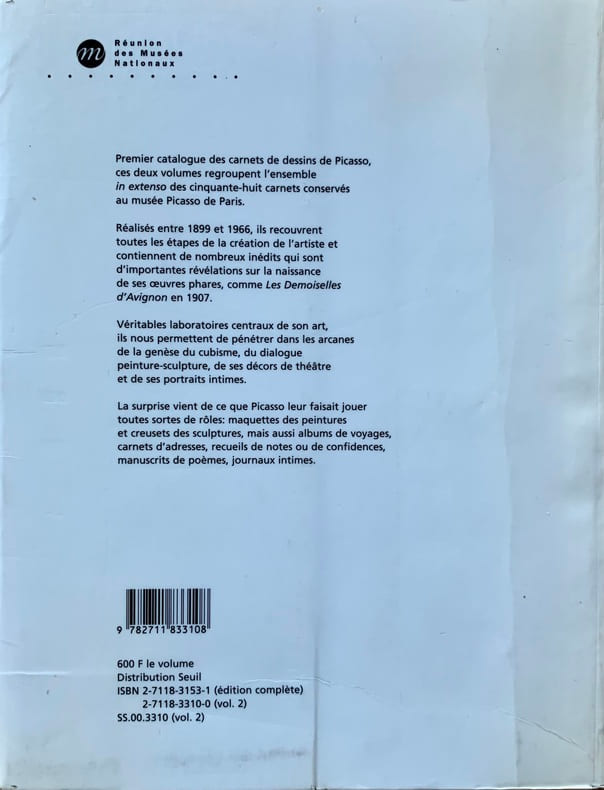 Réunion
des Musées
Nationaux

Premier catalogue des carnets de dessins de Picasso, ces deux volumes regroupent l'ensemble in extenso des cinquante-huit carnets conservés au musée Picasso de Paris.

Réalisés entre 1899 et 1966, ils recouvrent toutes les étapes de la création de l'artiste et contiennent de nombreux inédits qui sont d'importantes révélations sur la naissance de ses œuvres phares, comme Les Demoiselles d'Avignon en 1907.

Véritables laboratoires centraux de son art, ils nous permettent de pénétrer dans les arcanes de la genèse du cubisme, du dialogue peinture-sculpture, de ses décors de théâtre et de ses portraits intimes.

La surprise vient de ce que Picasso leur faisait jouer toutes sortes de rôles: maquettes des peintures et creusets des sculptures, mais aussi albums de voyages, carnets d'adresses, recueils de notes ou de confidences, manuscrits de poèmes, journaux intimes.

9 782711 833108

600 F le volume
Distribution Seuil
ISBN 2-7118-3153-1 (édition complète)
2-7118-3310-0 (vol. 2)
SS.00.3310 (vol. 2)